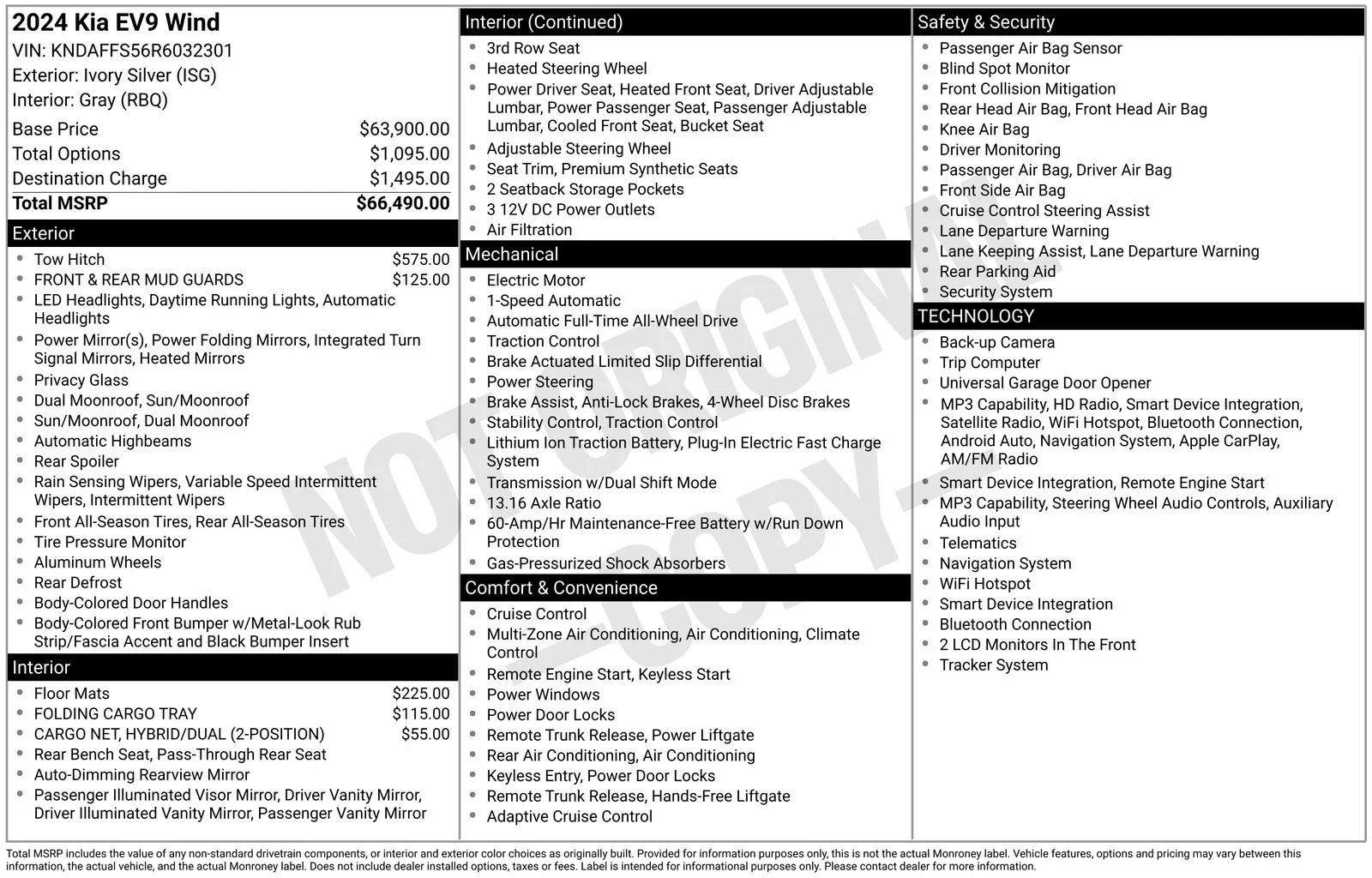 2024 Kia EV9 Wind
VIN: KNDAFFS56R6032301
Exterior: Ivory Silver (ISG)
Interior: Gray (RBQ)

| | |
|---|---|
| Base Price | $63,900.00 |
| Total Options | $1,095.00 |
| Destination Charge | $1,495.00 |
| Total MSRP | $66,490.00 |

Exterior
- Tow Hitch $575.00
- FRONT & REAR MUD GUARDS $125.00
- LED Headlights, Daytime Running Lights, Automatic Headlights
- Power Mirror(s), Power Folding Mirrors, Integrated Turn Signal Mirrors, Heated Mirrors
- Privacy Glass
- Dual Moonroof, Sun/Moonroof
- Sun/Moonroof, Dual Moonroof
- Automatic Highbeams
- Rear Spoiler
- Rain Sensing Wipers, Variable Speed Intermittent Wipers, Intermittent Wipers
- Front All-Season Tires, Rear All-Season Tires
- Tire Pressure Monitor
- Aluminum Wheels
- Rear Defrost
- Body-Colored Door Handles
- Body-Colored Front Bumper w/Metal-Look Rub Strip/Fascia Accent and Black Bumper Insert

Interior
- Floor Mats $225.00
- FOLDING CARGO TRAY $115.00
- CARGO NET, HYBRID/DUAL (2-POSITION) $55.00
- Rear Bench Seat, Pass-Through Rear Seat
- Auto-Dimming Rearview Mirror
- Passenger Illuminated Visor Mirror, Driver Vanity Mirror, Driver Illuminated Vanity Mirror, Passenger Vanity Mirror

Interior (Continued)
- 3rd Row Seat
- Heated Steering Wheel
- Power Driver Seat, Heated Front Seat, Driver Adjustable Lumbar, Power Passenger Seat, Passenger Adjustable Lumbar, Cooled Front Seat, Bucket Seat
- Adjustable Steering Wheel
- Seat Trim, Premium Synthetic Seats
- 2 Seatback Storage Pockets
- 3 12V DC Power Outlets
- Air Filtration

Mechanical
- Electric Motor
- 1-Speed Automatic
- Automatic Full-Time All-Wheel Drive
- Traction Control
- Brake Actuated Limited Slip Differential
- Power Steering
- Brake Assist, Anti-Lock Brakes, 4-Wheel Disc Brakes
- Stability Control, Traction Control
- Lithium Ion Traction Battery, Plug-In Electric Fast Charge System
- Transmission w/Dual Shift Mode
- 13.16 Axle Ratio
- 60-Amp/Hr Maintenance-Free Battery w/Run Down Protection
- Gas-Pressurized Shock Absorbers

Comfort & Convenience
- Cruise Control
- Multi-Zone Air Conditioning, Air Conditioning, Climate Control
- Remote Engine Start, Keyless Start
- Power Windows
- Power Door Locks
- Remote Trunk Release, Power Liftgate
- Rear Air Conditioning, Air Conditioning
- Keyless Entry, Power Door Locks
- Remote Trunk Release, Hands-Free Liftgate
- Adaptive Cruise Control

Safety & Security
- Passenger Air Bag Sensor
- Blind Spot Monitor
- Front Collision Mitigation
- Rear Head Air Bag, Front Head Air Bag
- Knee Air Bag
- Driver Monitoring
- Passenger Air Bag, Driver Air Bag
- Front Side Air Bag
- Cruise Control Steering Assist
- Lane Departure Warning
- Lane Keeping Assist, Lane Departure Warning
- Rear Parking Aid
- Security System

TECHNOLOGY
- Back-up Camera
- Trip Computer
- Universal Garage Door Opener
- MP3 Capability, HD Radio, Smart Device Integration, Satellite Radio, WiFi Hotspot, Bluetooth Connection, Android Auto, Navigation System, Apple CarPlay, AM/FM Radio
- Smart Device Integration, Remote Engine Start
- MP3 Capability, Steering Wheel Audio Controls, Auxiliary Audio Input
- Telematics
- Navigation System
- WiFi Hotspot
- Smart Device Integration
- Bluetooth Connection
- 2 LCD Monitors In The Front
- Tracker System

NOT ORIGINAL —COPY—

Total MSRP includes the value of any non-standard drivetrain components, or interior and exterior color choices as originally built. Provided for information purposes only, this is not the actual Monroney label. Vehicle features, options and pricing may vary between this information, the actual vehicle, and the actual Monroney label. Does not include dealer installed options, taxes or fees. Label is intended for informational purposes only. Please contact dealer for more information.